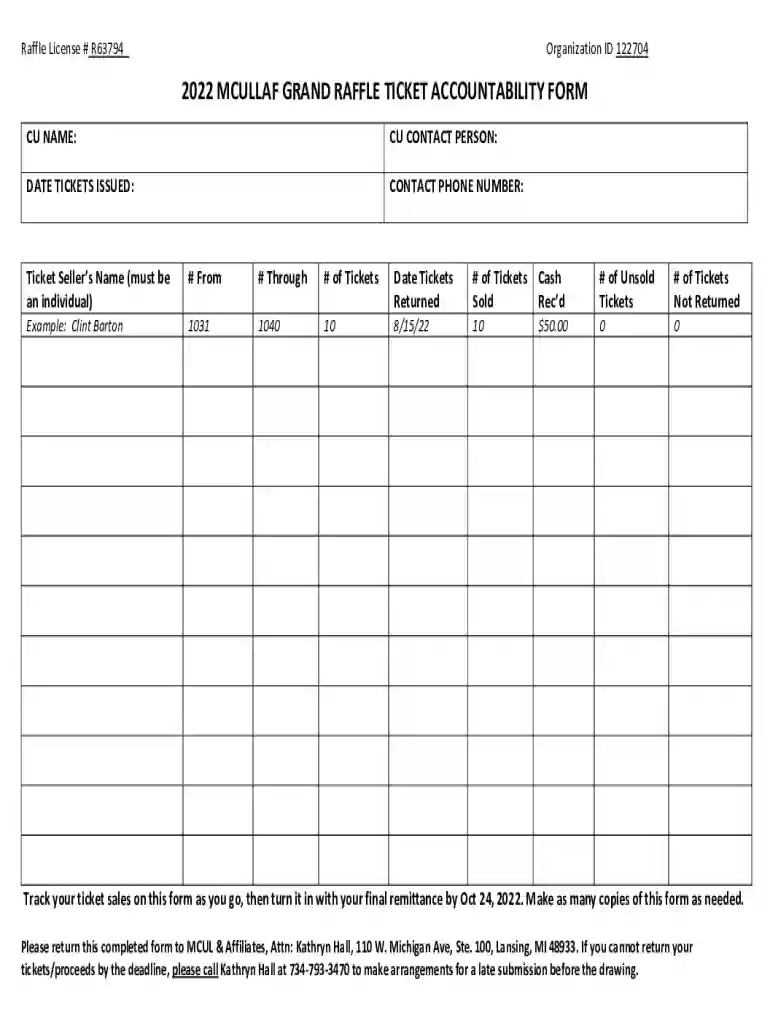 Raffle License # R63794 Organization ID 122704

2022 MCULLAF GRAND RAFFLE TICKET ACCOUNTABILITY FORM

CU NAME:
CU CONTACT PERSON:
DATE TICKETS ISSUED:
CONTACT PHONE NUMBER:

| Ticket Seller's Name (must be an individual) | # From | # Through | # of Tickets | Date Tickets Returned | # of Tickets Sold | Cash Rec'd | # of Unsold Tickets | # of Tickets Not Returned |
|---|---|---|---|---|---|---|---|---|
| Example: Clint Barton | 1031 | 1040 | 10 | 8/15/22 | 10 | $50.00 | 0 | 0 |
| | | | | | | | | |
| | | | | | | | | |
| | | | | | | | | |
| | | | | | | | | |
| | | | | | | | | |
| | | | | | | | | |
| | | | | | | | | |
| | | | | | | | | |
| | | | | | | | | |
| | | | | | | | | |
| | | | | | | | | |

Track your ticket sales on this form as you go, then turn it in with your final remittance by Oct 24, 2022. Make as many copies of this form as needed.

Please return this completed form to MCUL & Affiliates, Attn: Kathryn Hall, 110 W. Michigan Ave, Ste. 100, Lansing, MI 48933. If you cannot return your tickets/proceeds by the deadline, please call Kathryn Hall at 734-793-3470 to make arrangements for a late submission before the drawing.